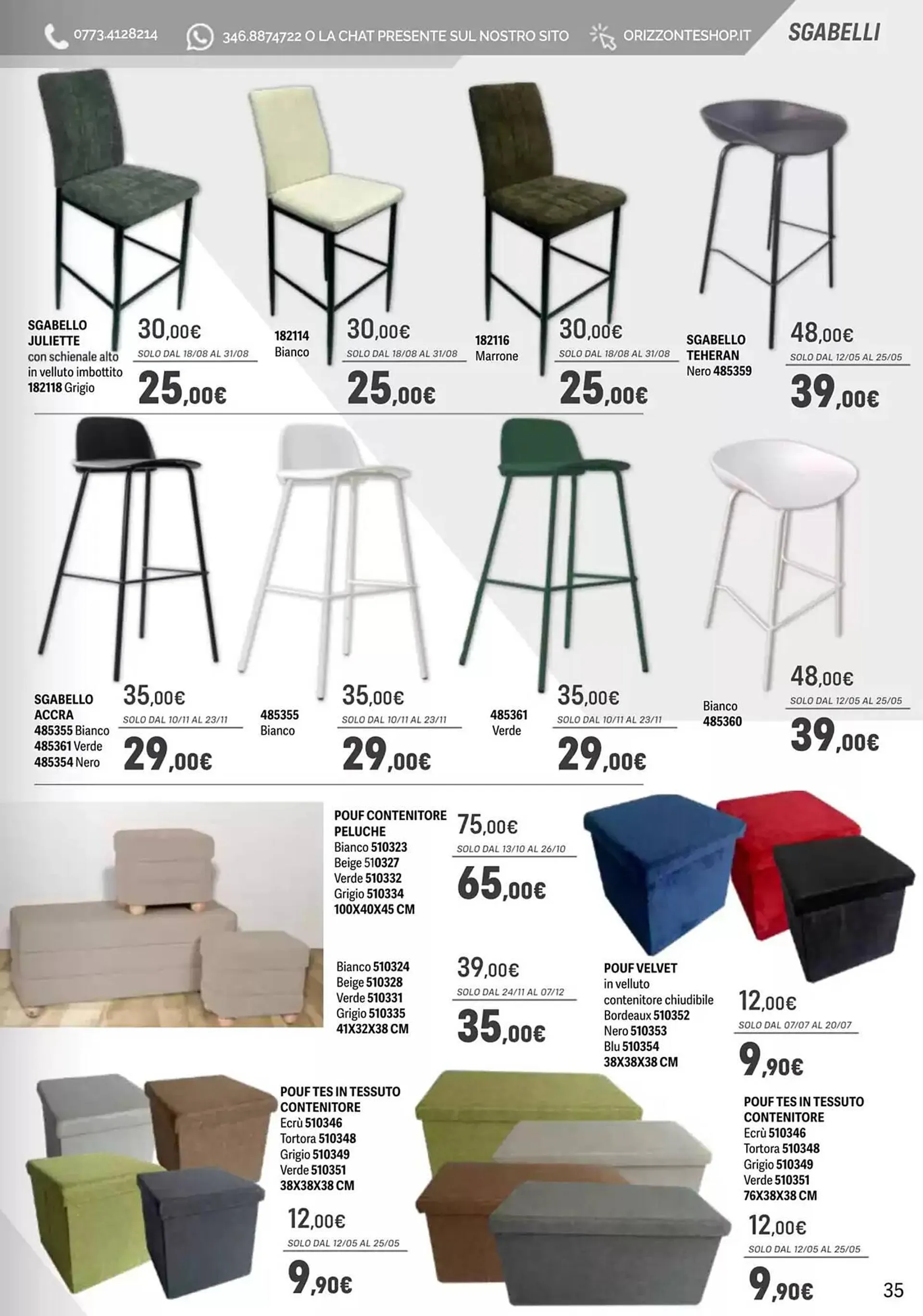 0773.4128214 346.8874722 O LA CHAT PRESENTE SUL NOSTRO SITO ORIZZONTESHOP.IT SGABELLI

SGABELLO JULIETTE con schienale alto in velluto imbottito 182118 Grigio

30,00€ SOLO DAL 18/08 AL 31/08 25,00€

182114 Bianco

30,00€ SOLO DAL 18/08 AL 31/08 25,00€

182116 Marrone

30,00€ SOLO DAL 18/08 AL 31/08 25,00€

SGABELLO TEHERAN Nero 485359

48,00€ SOLO DAL 12/05 AL 25/05 39,00€

SGABELLO ACCRA 485355 Bianco 485361 Verde 485354 Nero

35,00€ SOLO DAL 10/11 AL 23/11 29,00€

485355 Bianco

35,00€ SOLO DAL 10/11 AL 23/11 29,00€

485361 Verde

35,00€ SOLO DAL 10/11 AL 23/11 29,00€

Bianco 485360

48,00€ SOLO DAL 12/05 AL 25/05 39,00€

POUF CONTENITORE PELUCHE Bianco 510323 Beige 510327 Verde 510332 Grigio 510334 100X40X45 CM

75,00€ SOLO DAL 13/10 AL 26/10 65,00€

Bianco 510324 Beige 510328 Verde 510331 Grigio 510335 41X32X38 CM

39,00€ SOLO DAL 24/11 AL 07/12 35,00€

POUF VELVET in velluto contenitore chiudibile Bordeaux 510352 Nero 510353 Blu 510354 38X38X38 CM

12,00€ SOLO DAL 07/07 AL 20/07 9,90€

POUF TES IN TESSUTO CONTENITORE Ecrù 510346 Tortora 510348 Grigio 510349 Verde 510351 38X38X38 CM

12,00€ SOLO DAL 12/05 AL 25/05 9,90€

POUF TES IN TESSUTO CONTENITORE Ecrù 510346 Tortora 510348 Grigio 510349 Verde 510351 76X38X38 CM

12,00€ SOLO DAL 12/05 AL 25/05 9,90€

35